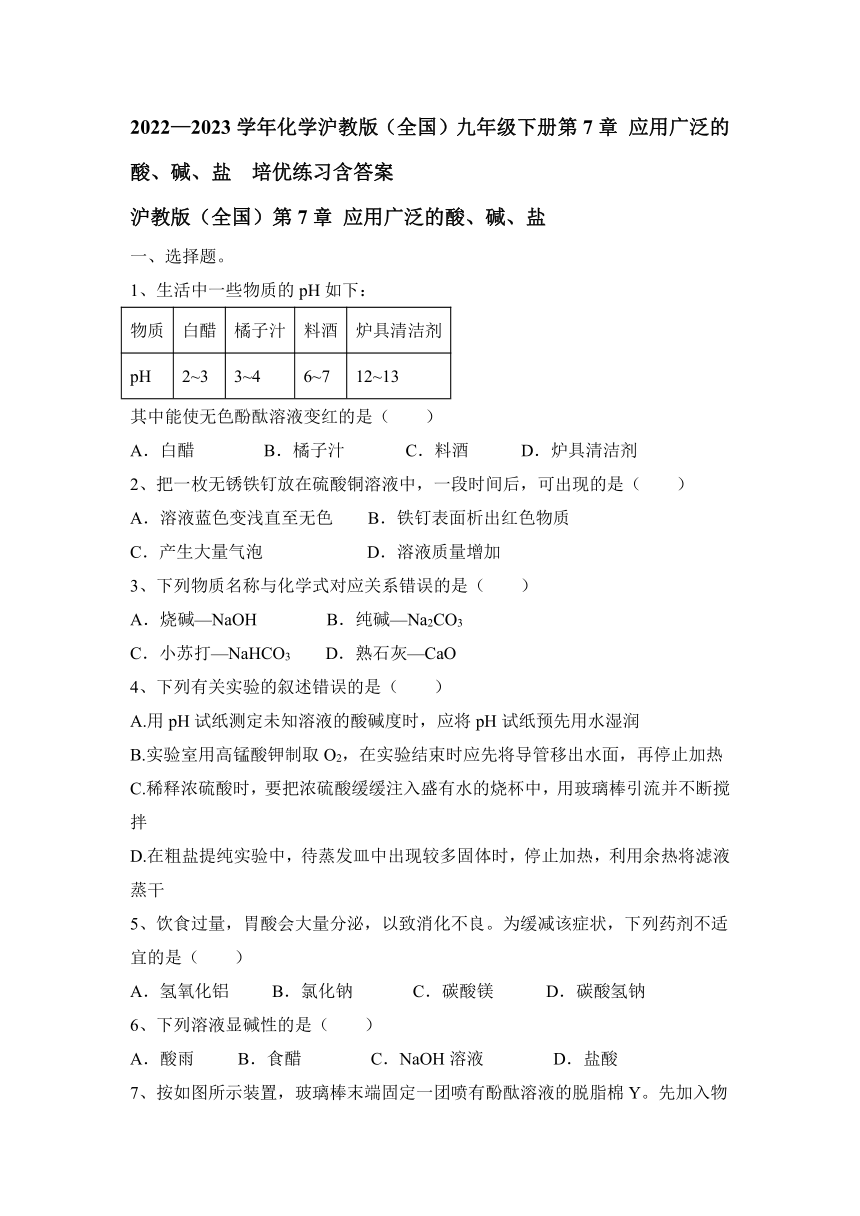 2022—2023 学年化学沪教版（全国）九年级下册第 7 章 应用广泛的酸、碱、盐　培优练习含答案

沪教版（全国）第 7 章 应用广泛的酸、碱、盐

一、选择题。

1、生活中一些物质的 pH 如下：

| 物质 | 白醋 | 橘子汁 | 料酒 | 炉具清洁剂 |
|---|---|---|---|---|
| pH | 2~3 | 3~4 | 6~7 | 12~13 |

其中能使无色酚酞溶液变红的是（　　）

A．白醋　　B．橘子汁　　C．料酒　　D．炉具清洁剂

2、把一枚无锈铁钉放在硫酸铜溶液中，一段时间后，可出现的是（　　）

A．溶液蓝色变浅直至无色　　B．铁钉表面析出红色物质

C．产生大量气泡　　D．溶液质量增加

3、下列物质名称与化学式对应关系错误的是（　　）

A．烧碱—NaOH　　B．纯碱—$Na_2CO_3$

C．小苏打—$NaHCO_3$　　D．熟石灰—CaO

4、下列有关实验的叙述错误的是（　　）

A.用 pH 试纸测定未知溶液的酸碱度时，应将 pH 试纸预先用水湿润

B.实验室用高锰酸钾制取 $O_2$，在实验结束时应先将导管移出水面，再停止加热

C.稀释浓硫酸时，要把浓硫酸缓缓注入盛有水的烧杯中，用玻璃棒引流并不断搅拌

D.在粗盐提纯实验中，待蒸发皿中出现较多固体时，停止加热，利用余热将滤液蒸干

5、饮食过量，胃酸会大量分泌，以致消化不良。为缓减该症状，下列药剂不适宜的是（　　）

A．氢氧化铝　　B．氯化钠　　C．碳酸镁　　D．碳酸氢钠

6、下列溶液显碱性的是（　　）

A．酸雨　　B．食醋　　C．NaOH 溶液　　D．盐酸

7、按如图所示装置，玻璃棒末端固定一团喷有酚酞溶液的脱脂棉 Y。先加入物